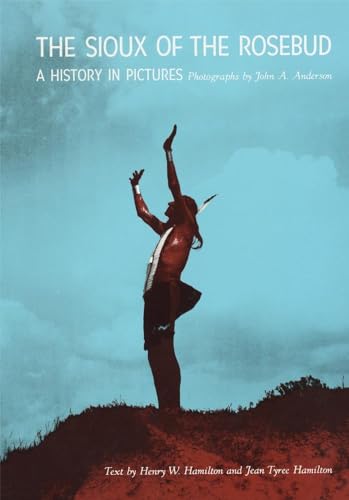 THE SIOUX OF THE ROSEBUD

A HISTORY IN PICTURES Photographs by John A. Anderson

Text by Henry W. Hamilton and Jean Tyree Hamilton